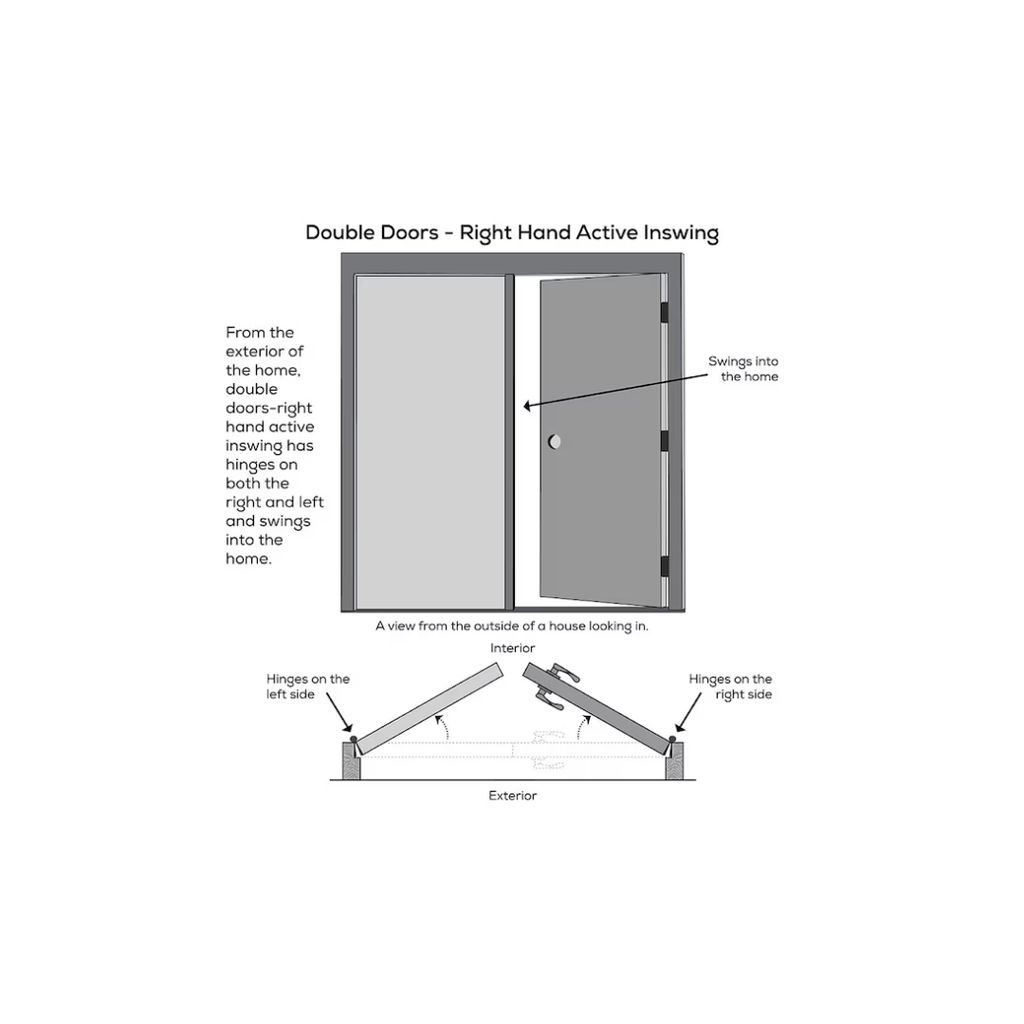 Double Doors - Right Hand Active Inswing

From the exterior of the home, double doors-right hand active inswing has hinges on both the right and left and swings into the home.

Swings into the home

A view from the outside of a house looking in.

Interior

Hinges on the left side

Hinges on the right side

Exterior